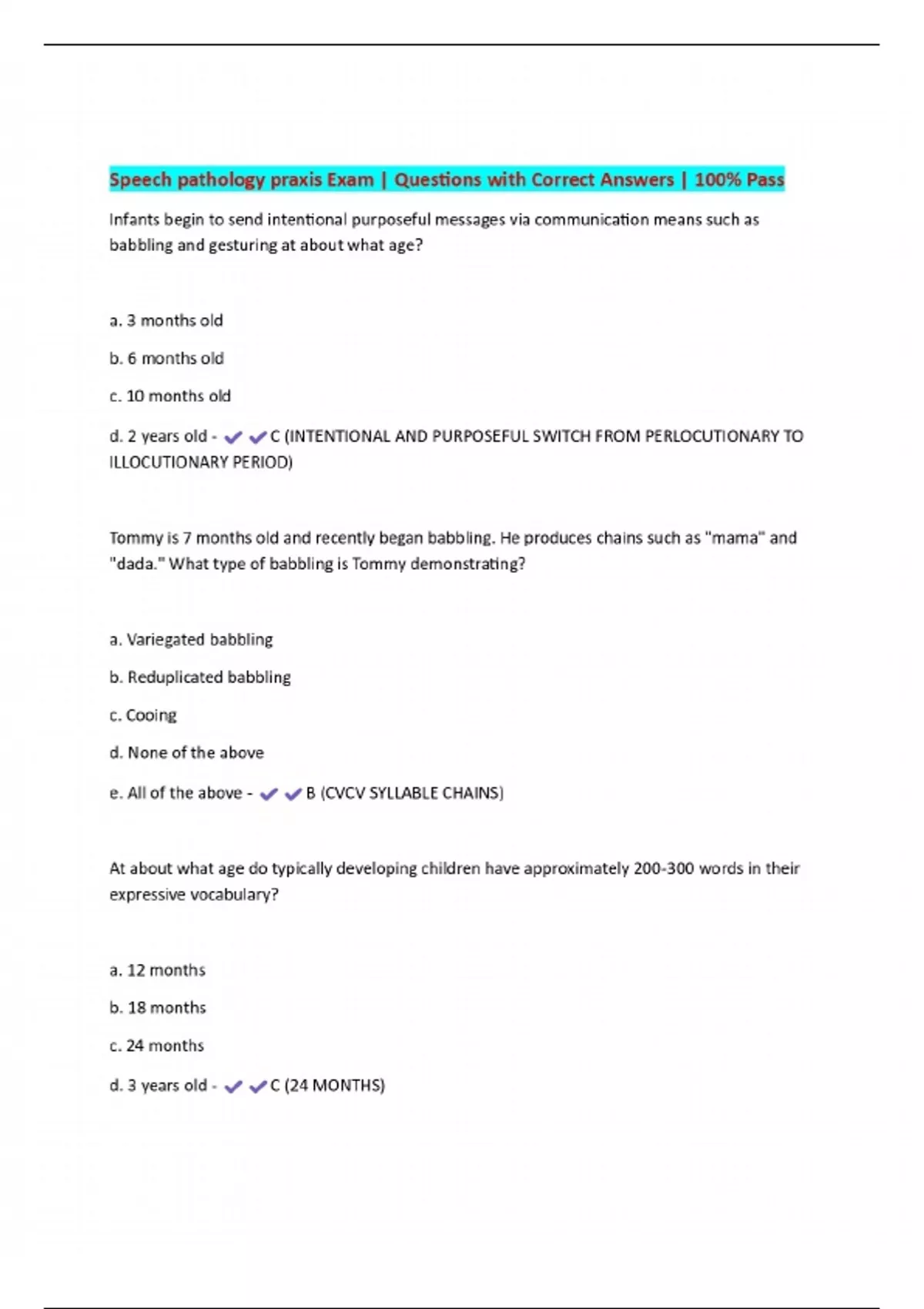 Speech pathology praxis Exam | Questions with Correct Answers | 100% Pass

Infants begin to send intentional purposeful messages via communication means such as babbling and gesturing at about what age?

a. 3 months old

b. 6 months old

c. 10 months old

d. 2 years old - ✔✔C (INTENTIONAL AND PURPOSEFUL SWITCH FROM PERLOCUTIONARY TO ILLOCUTIONARY PERIOD)

Tommy is 7 months old and recently began babbling. He produces chains such as "mama" and "dada." What type of babbling is Tommy demonstrating?

a. Variegated babbling

b. Reduplicated babbling

c. Cooing

d. None of the above

e. All of the above - ✔✔B (CVCV SYLLABLE CHAINS)

At about what age do typically developing children have approximately 200-300 words in their expressive vocabulary?

a. 12 months

b. 18 months

c. 24 months

d. 3 years old - ✔✔C (24 MONTHS)